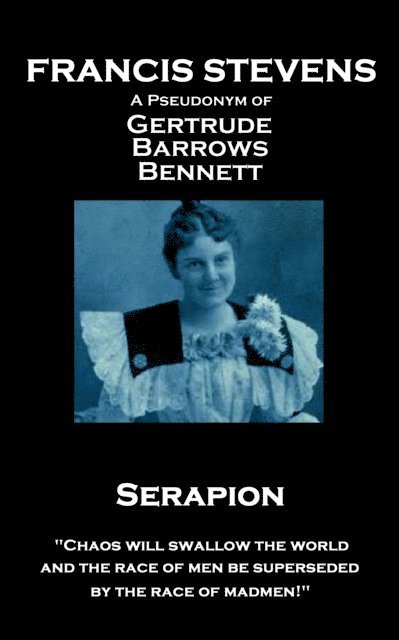 FRANCIS STEVENS

A Pseudonym of

Gertrude Barrows Bennett

Serapion

"Chaos will swallow the world and the race of men be superseded by the race of madmen!"